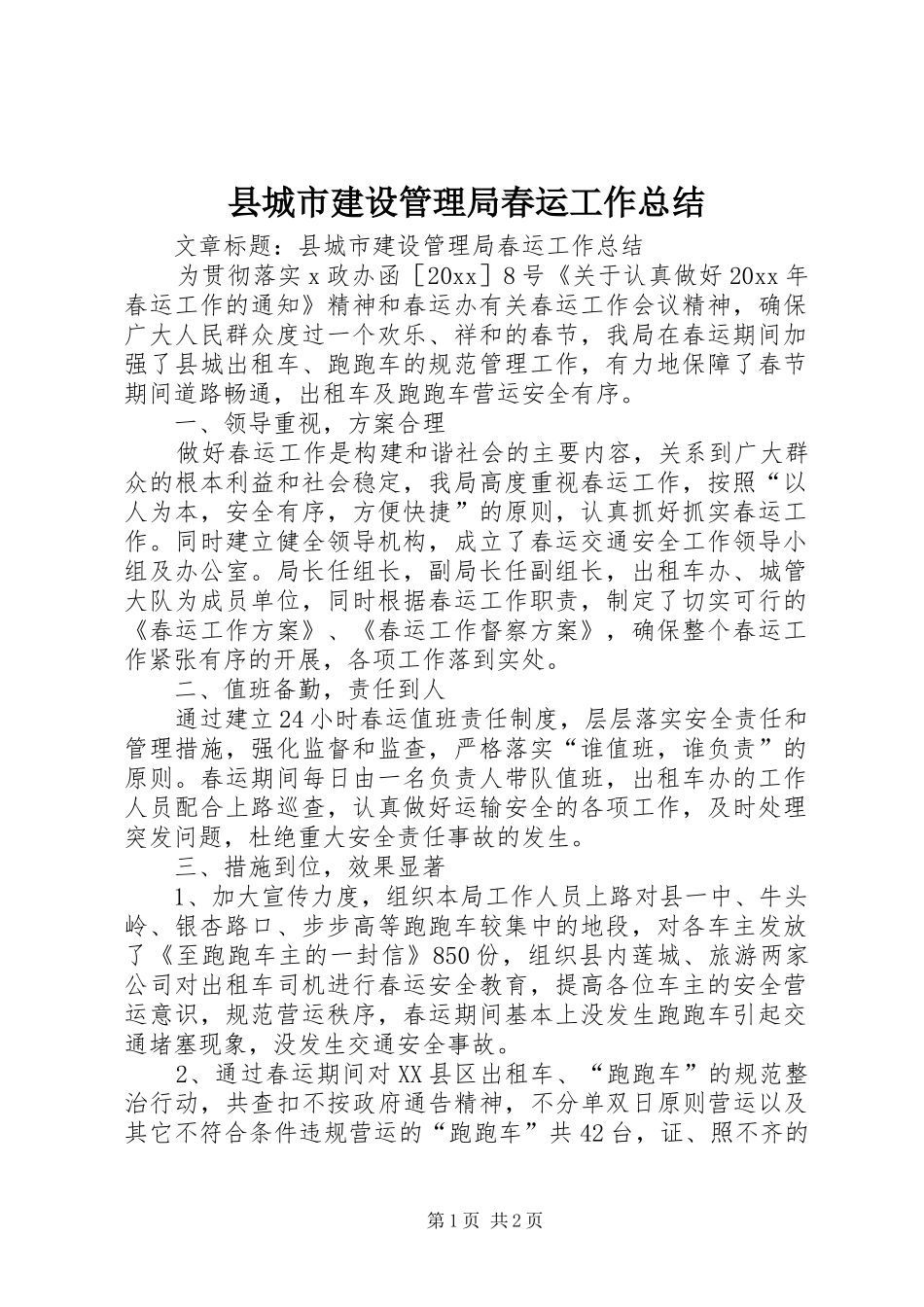 县城市建设管理局春运工作总结

文章标题：县城市建设管理局春运工作总结

为贯彻落实x政办函［20xx］8号《关于认真做好20xx年春运工作的通知》精神和春运办有关春运工作会议精神，确保广大人民群众度过一个欢乐、祥和的春节，我局在春运期间加强了县城出租车、跑跑车的规范管理工作，有力地保障了春节期间道路畅通，出租车及跑跑车营运安全有序。

一、领导重视，方案合理

做好春运工作是构建和谐社会的主要内容，关系到广大群众的根本利益和社会稳定，我局高度重视春运工作，按照“以人为本，安全有序，方便快捷”的原则，认真抓好抓实春运工作。同时建立健全领导机构，成立了春运交通安全工作领导小组及办公室。局长任组长，副局长任副组长，出租车办、城管大队为成员单位，同时根据春运工作职责，制定了切实可行的《春运工作方案》、《春运工作督察方案》，确保整个春运工作紧张有序的开展，各项工作落到实处。

二、值班备勤，责任到人

通过建立24小时春运值班责任制度，层层落实安全责任和管理措施，强化监督和监查，严格落实“谁值班，谁负责”的原则。春运期间每日由一名负责人带队值班，出租车办的工作人员配合上路巡查，认真做好运输安全的各项工作，及时处理突发问题，杜绝重大安全责任事故的发生。

三、措施到位，效果显著

1、加大宣传力度，组织本局工作人员上路对县一中、牛头岭、银杏路口、步步高等跑跑车较集中的地段，对各车主发放了《至跑跑车主的一封信》850份，组织县内莲城、旅游两家公司对出租车司机进行春运安全教育，提高各位车主的安全营运意识，规范营运秩序，春运期间基本上没发生跑跑车引起交通堵塞现象，没发生交通安全事故。

2、通过春运期间对XX县区出租车、“跑跑车”的规范整治行动，共查扣不按政府通告精神，不分单双日原则营运以及其它不符合条件违规营运的“跑跑车”共42台，证、照不齐的

第1页 共2页